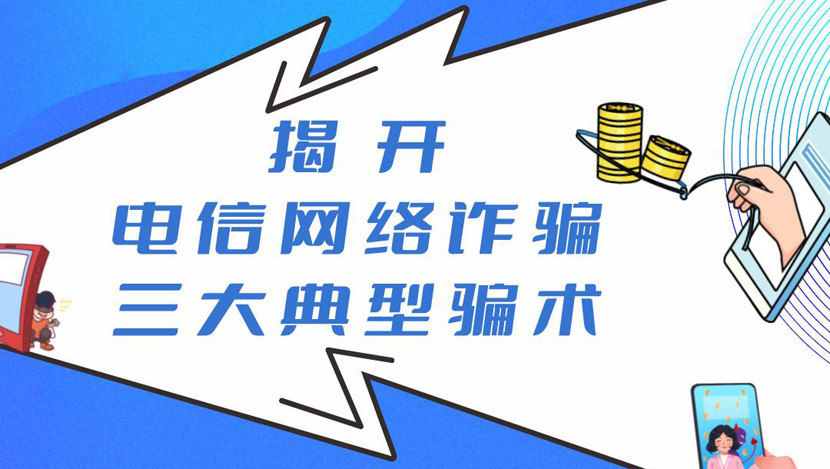 揭开
电信网络诈骗
三大典型骗术